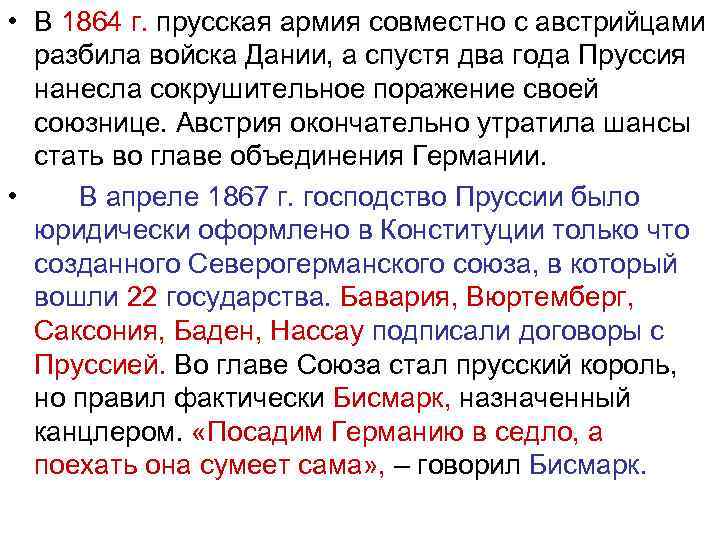 • В 1864 г. прусская армия совместно с австрийцами разбила войска Дании, а спустя два года Пруссия нанесла сокрушительное поражение своей союзнице. Австрия окончательно утратила шансы стать во главе объединения Германии.

• В апреле 1867 г. господство Пруссии было юридически оформлено в Конституции только что созданного Северогерманского союза, в который вошли 22 государства. Бавария, Вюртемберг, Саксония, Баден, Нассау подписали договоры с Пруссией. Во главе Союза стал прусский король, но правил фактически Бисмарк, назначенный канцлером. «Посадим Германию в седло, а поехать она сумеет сама», – говорил Бисмарк.